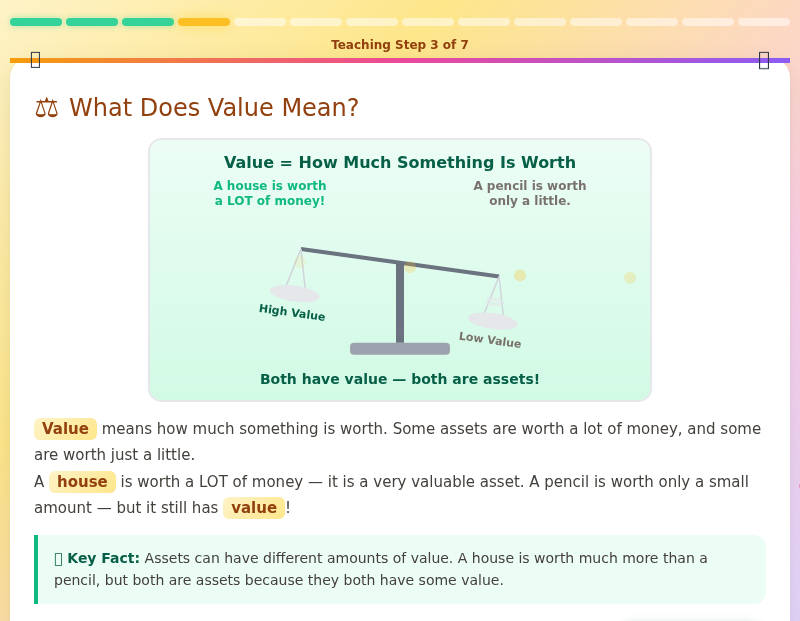 Teaching Step 3 of 7

⚖ What Does Value Mean?

Value = How Much Something Is Worth

A house is worth a LOT of money!

A pencil is worth only a little.

High Value

Low Value

Both have value — both are assets!

Value means how much something is worth. Some assets are worth a lot of money, and some are worth just a little.

A house is worth a LOT of money — it is a very valuable asset. A pencil is worth only a small amount — but it still has value!

Key Fact: Assets can have different amounts of value. A house is worth much more than a pencil, but both are assets because they both have some value.